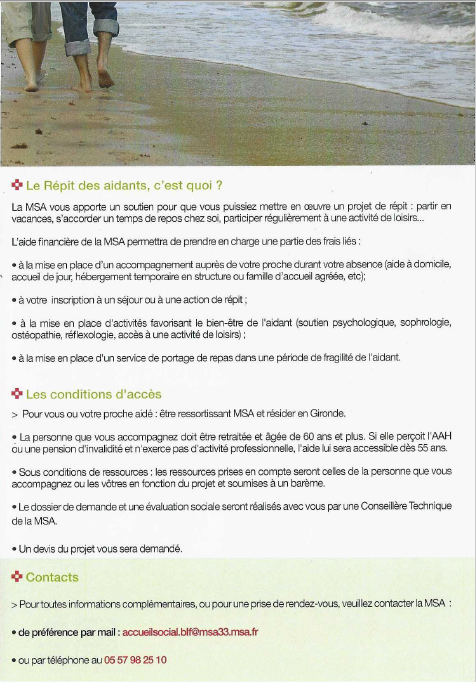 Le Répit des aidants, c'est quoi ?

La MSA vous apporte un soutien pour que vous puissiez mettre en œuvre un projet de répit : partir en vacances, s'accorder un temps de repos chez soi, participer régulièrement à une activité de loisirs...

L'aide financière de la MSA permettra de prendre en charge une partie des frais liés :

• à la mise en place d'un accompagnement auprès de votre proche durant votre absence (aide à domicile, accueil de jour, hébergement temporaire en structure ou famille d'accueil agréée, etc);

• à votre inscription à un séjour ou à une action de répit ;

• à la mise en place d'activités favorisant le bien-être de l'aidant (soutien psychologique, sophrologie, ostéopathie, réflexologie, accès à une activité de loisirs) ;

• à la mise en place d'un service de portage de repas dans une période de fragilité de l'aidant.

Les conditions d'accès

> Pour vous ou votre proche aidé : être ressortissant MSA et résider en Gironde.

• La personne que vous accompagnez doit être retraitée et âgée de 60 ans et plus. Si elle perçoit l'AAH ou une pension d'invalidité et n'exerce pas d'activité professionnelle, l'aide lui sera accessible dès 55 ans.

• Sous conditions de ressources : les ressources prises en compte seront celles de la personne que vous accompagnez ou les vôtres en fonction du projet et soumises à un barème.

• Le dossier de demande et une évaluation sociale seront réalisés avec vous par une Conseillère Technique de la MSA.

• Un devis du projet vous sera demandé.

Contacts

> Pour toutes informations complémentaires, ou pour une prise de rendez-vous, veuillez contacter la MSA :

• de préférence par mail : accueilsocial.blf@msa33.msa.fr

• ou par téléphone au 05 57 98 25 10